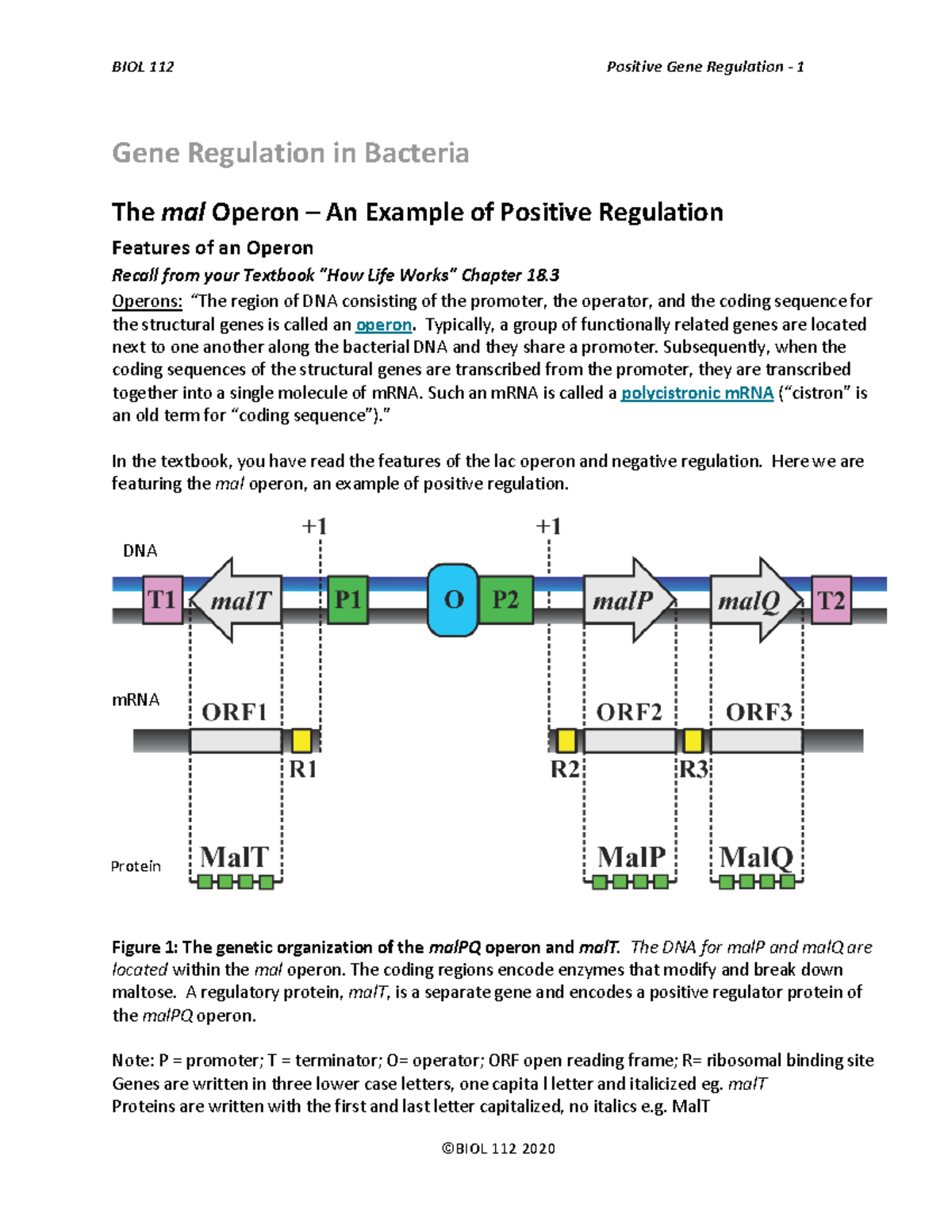 BIOL 112

Positive Gene Regulation - 1

Gene Regulation in Bacteria

The mal Operon – An Example of Positive Regulation

Features of an Operon

Recall from your Textbook "How Life Works" Chapter 18.3

Operons: "The region of DNA consisting of the promoter, the operator, and the coding sequence for the structural genes is called an operon. Typically, a group of functionally related genes are located next to one another along the bacterial DNA and they share a promoter. Subsequently, when the coding sequences of the structural genes are transcribed from the promoter, they are transcribed together into a single molecule of mRNA. Such an mRNA is called a polycistronic mRNA ("cistron" is an old term for "coding sequence")."

In the textbook, you have read the features of the lac operon and negative regulation. Here we are featuring the mal operon, an example of positive regulation.

+1
+1
DNA
T1
malT
P1
O
P2
malP
malQ
T2
mRNA
ORF1
ORF2
ORF3
R1
R2
R3
Protein
MalT
MalP
MalQ

Figure 1: The genetic organization of the malPQ operon and malT. The DNA for malP and malQ are located within the mal operon. The coding regions encode enzymes that modify and break down maltose. A regulatory protein, malT, is a separate gene and encodes a positive regulator protein of the malPQ operon.

Note: P = promoter; T = terminator; O= operator; ORF open reading frame; R= ribosomal binding site
Genes are written in three lower case letters, one capita l letter and italicized eg. malT
Proteins are written with the first and last letter capitalized, no italics e.g. MalT

©BIOL 112 2020